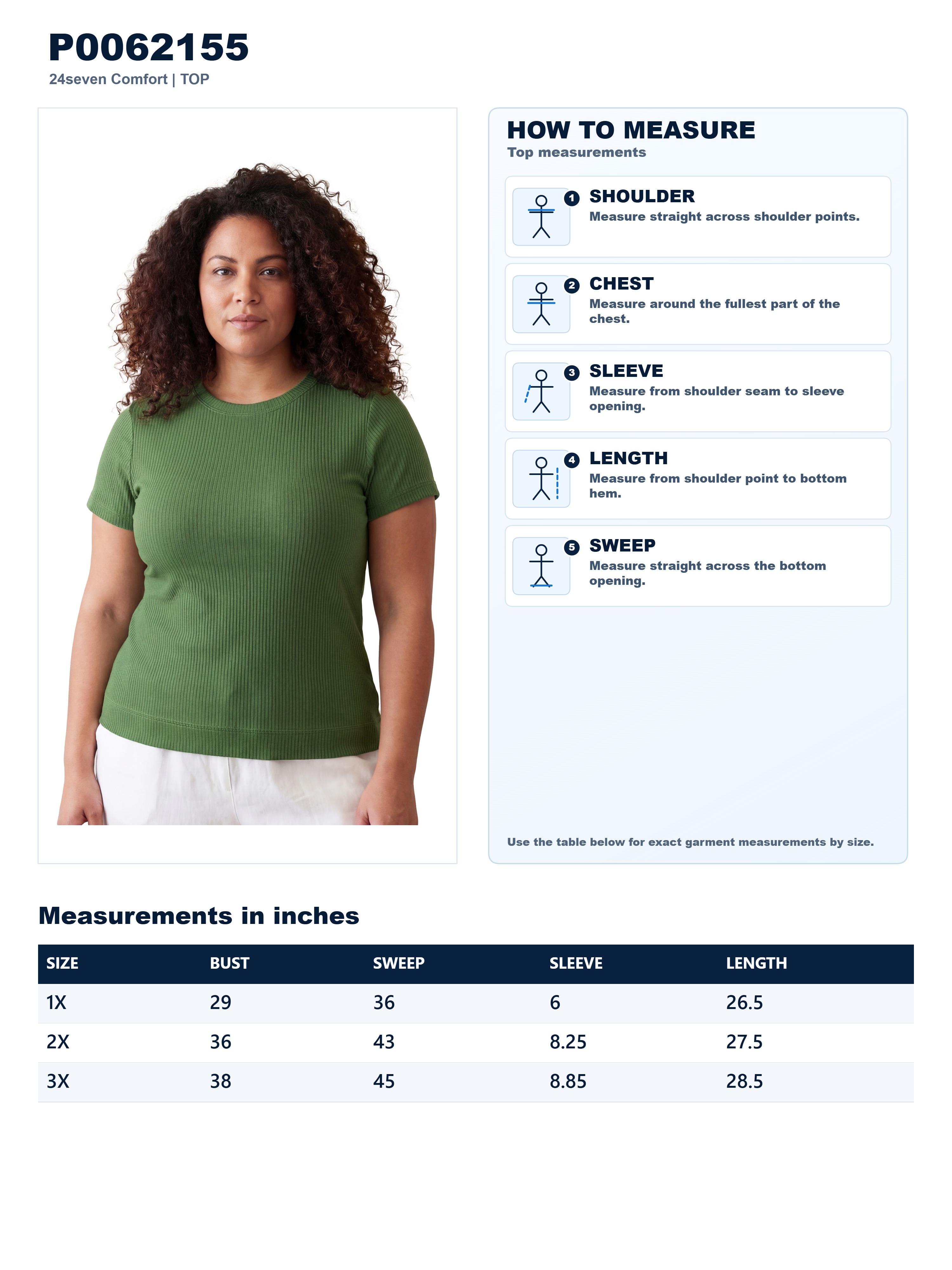 P0062155
24seven Comfort | TOP

HOW TO MEASURE
Top measurements

1 SHOULDER
Measure straight across shoulder points.

2 CHEST
Measure around the fullest part of the chest.

3 SLEEVE
Measure from shoulder seam to sleeve opening.

4 LENGTH
Measure from shoulder point to bottom hem.

5 SWEEP
Measure straight across the bottom opening.

Use the table below for exact garment measurements by size.

Measurements in inches

| SIZE | BUST | SWEEP | SLEEVE | LENGTH |
|---|---|---|---|---|
| 1X | 29 | 36 | 6 | 26.5 |
| 2X | 36 | 43 | 8.25 | 27.5 |
| 3X | 38 | 45 | 8.85 | 28.5 |